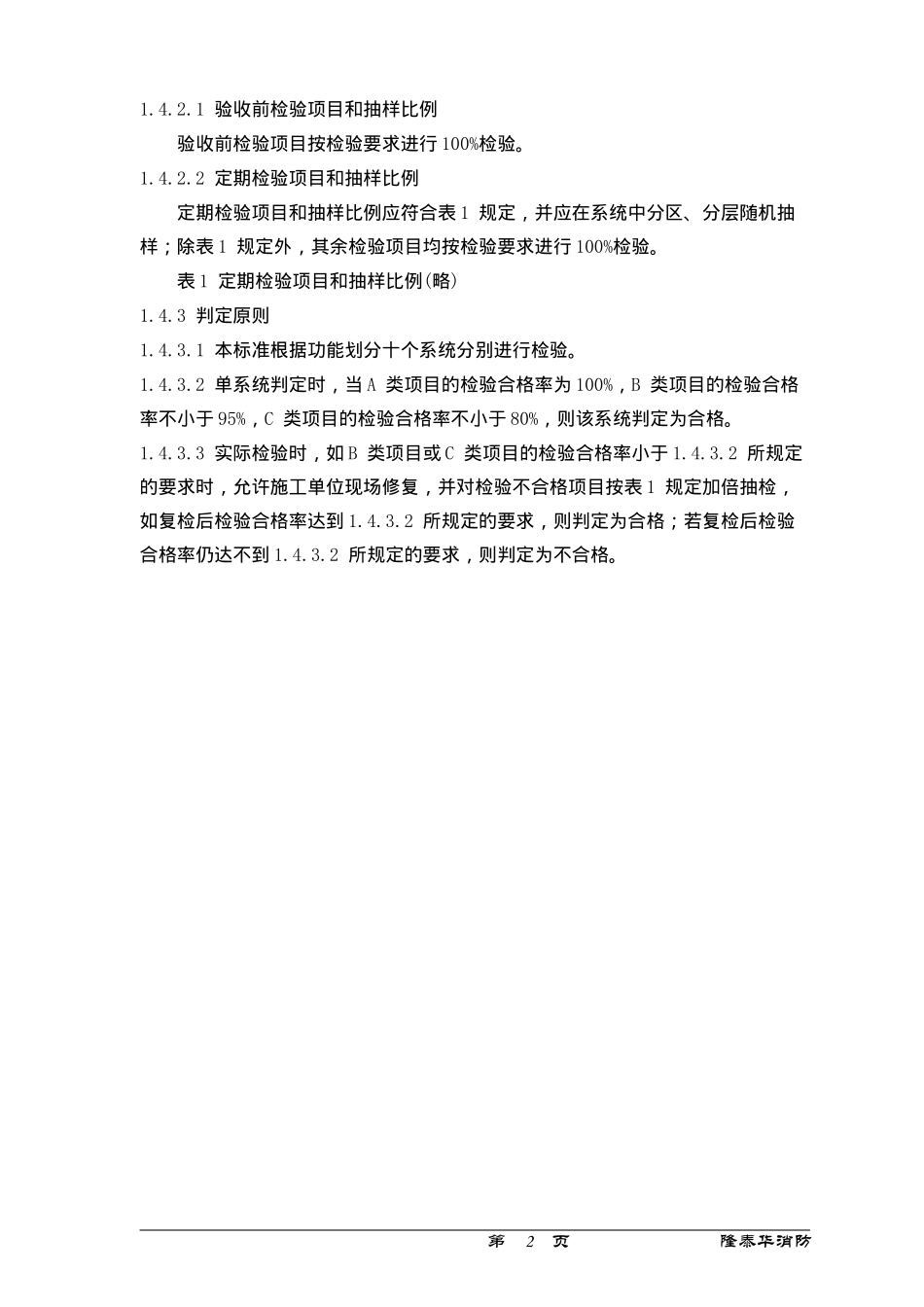 1.4.2.1 验收前检验项目和抽样比例

验收前检验项目按检验要求进行100%检验。

1.4.2.2 定期检验项目和抽样比例

定期检验项目和抽样比例应符合表1 规定，并应在系统中分区、分层随机抽样；除表1 规定外，其余检验项目均按检验要求进行100%检验。

表1 定期检验项目和抽样比例(略)

1.4.3 判定原则

1.4.3.1 本标准根据功能划分十个系统分别进行检验。

1.4.3.2 单系统判定时，当A 类项目的检验合格率为100%，B 类项目的检验合格率不小于95%，C 类项目的检验合格率不小于80%，则该系统判定为合格。

1.4.3.3 实际检验时，如B 类项目或C 类项目的检验合格率小于1.4.3.2 所规定的要求时，允许施工单位现场修复，并对检验不合格项目按表1 规定加倍抽检，如复检后检验合格率达到1.4.3.2 所规定的要求，则判定为合格；若复检后检验合格率仍达不到1.4.3.2 所规定的要求，则判定为不合格。

第 2 页 隆泰华消防